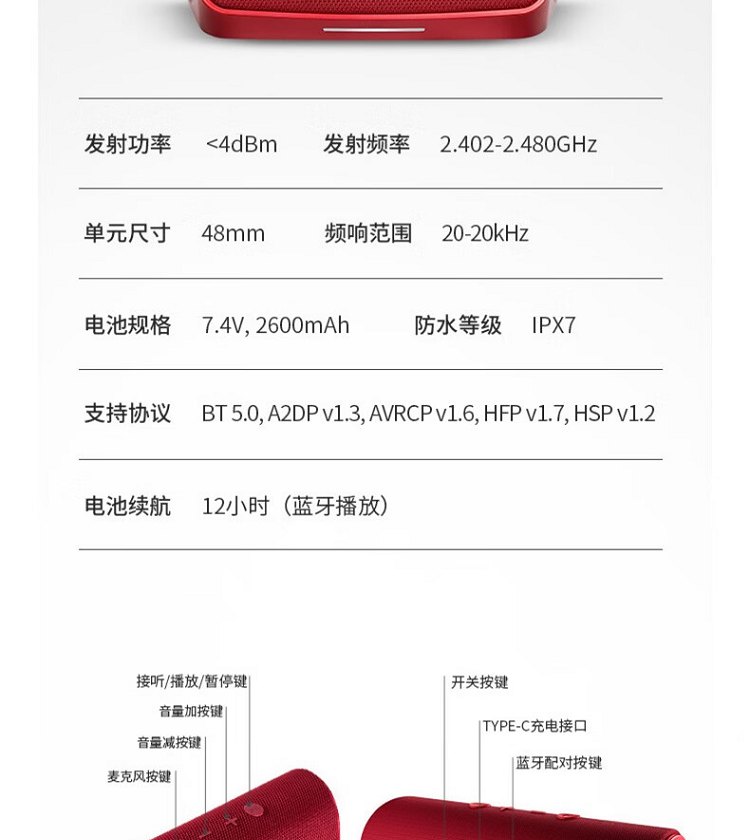 发射功率 <4dBm 发射频率 2.402-2.480GHz

单元尺寸 48mm 频响范围 20-20kHz

电池规格 7.4V, 2600mAh 防水等级 IPX7

支持协议 BT 5.0, A2DP v1.3, AVRCP v1.6, HFP v1.7, HSP v1.2

电池续航 12小时（蓝牙播放）

接听/播放/暂停键
音量加按键
音量减按键
麦克风按键

开关按键
TYPE-C充电接口
蓝牙配对按键